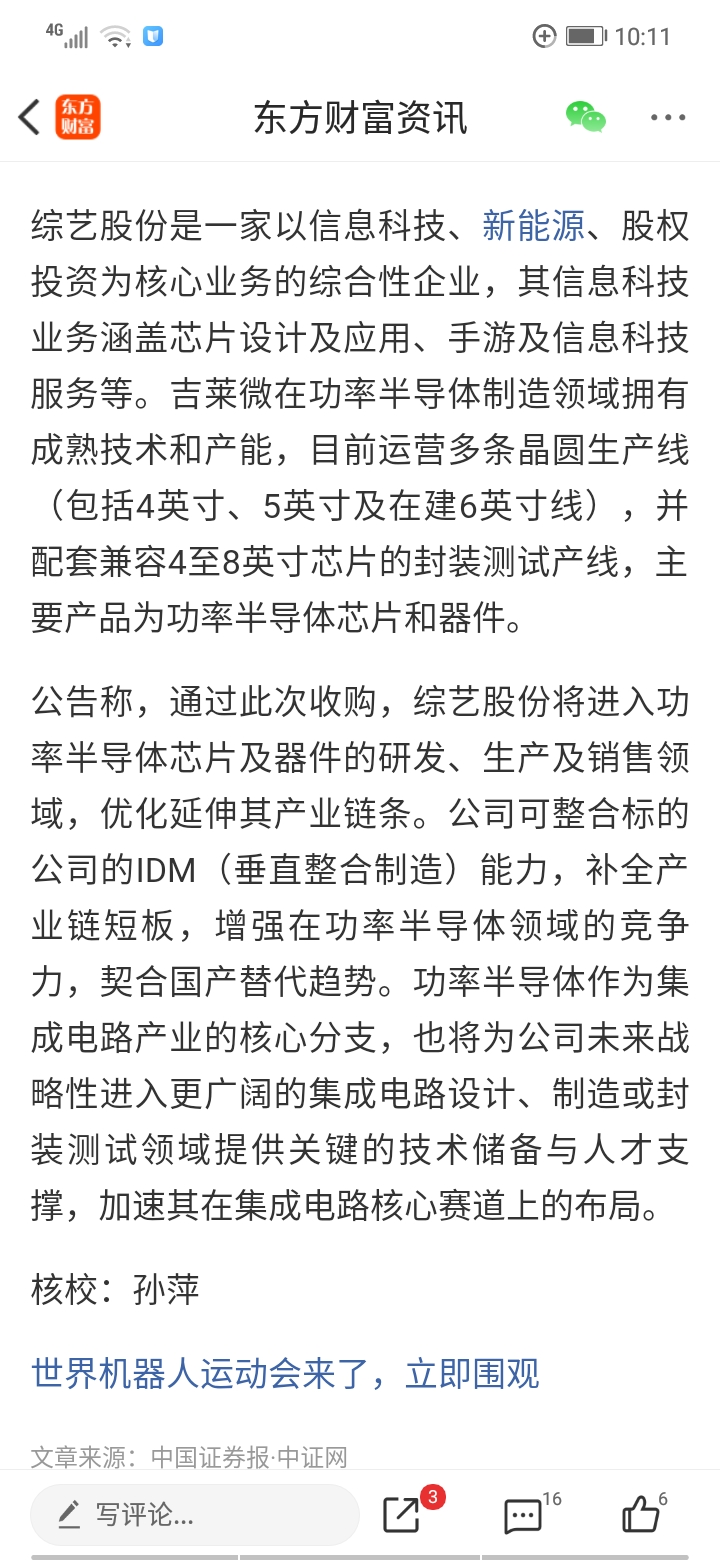 4G 10:11

东方财富 东方财富资讯

综艺股份是一家以信息科技、新能源、股权投资为核心业务的综合性企业，其信息科技业务涵盖芯片设计及应用、手游及信息科技服务等。吉莱微在功率半导体制造领域拥有成熟技术和产能，目前运营多条晶圆生产线（包括4英寸、5英寸及在建6英寸线），并配套兼容4至8英寸芯片的封装测试产线，主要产品为功率半导体芯片和器件。

公告称，通过此次收购，综艺股份将进入功率半导体芯片及器件的研发、生产及销售领域，优化延伸其产业链条。公司可整合标的公司的IDM（垂直整合制造）能力，补全产业链短板，增强在功率半导体领域的竞争力，契合国产替代趋势。功率半导体作为集成电路产业的核心分支，也将为公司未来战略性进入更广阔的集成电路设计、制造或封装测试领域提供关键的技术储备与人才支撑，加速其在集成电路核心赛道上的布局。

核校：孙萍

世界机器人运动会来了，立即围观

文章来源：中国证券报·中证网

写评论... 3 16 6